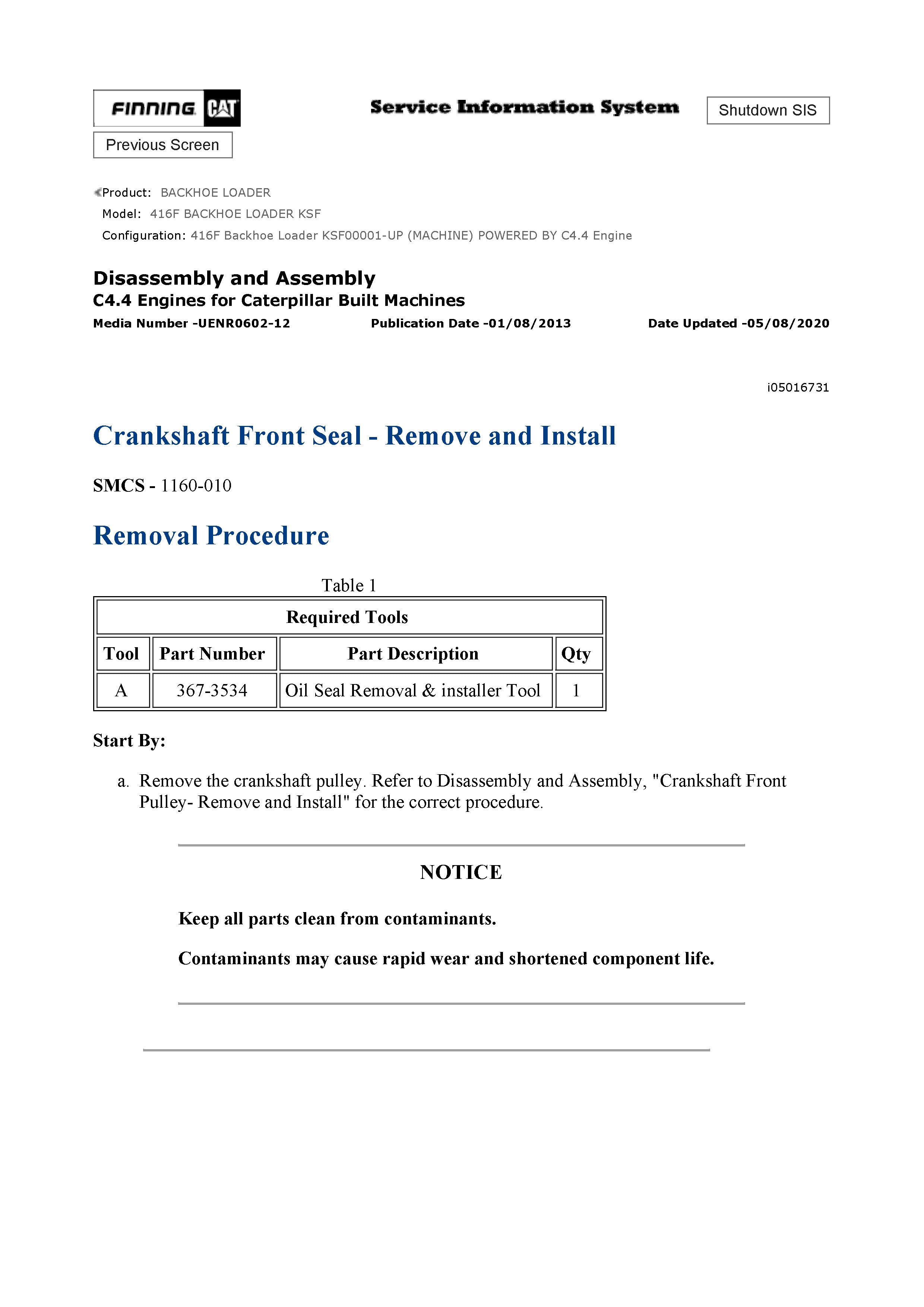 FINNING CAT

Service Information System

Shutdown SIS

Previous Screen

Product: BACKHOE LOADER
Model: 416F BACKHOE LOADER KSF
Configuration: 416F Backhoe Loader KSF00001-UP (MACHINE) POWERED BY C4.4 Engine

Disassembly and Assembly
C4.4 Engines for Caterpillar Built Machines
Media Number -UENR0602-12 Publication Date -01/08/2013 Date Updated -05/08/2020

i05016731

Crankshaft Front Seal - Remove and Install

SMCS - 1160-010

Removal Procedure

Table 1

| Required Tools | | | |
|---|---|---|---|
| Tool | Part Number | Part Description | Qty |
| A | 367-3534 | Oil Seal Removal & installer Tool | 1 |

Start By:

a. Remove the crankshaft pulley. Refer to Disassembly and Assembly, "Crankshaft Front Pulley- Remove and Install" for the correct procedure.

NOTICE

Keep all parts clean from contaminants.

Contaminants may cause rapid wear and shortened component life.